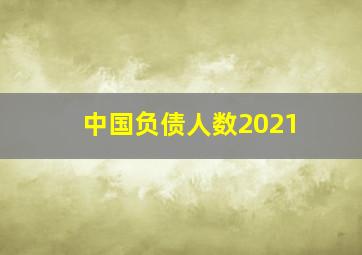 中国负债人数2021